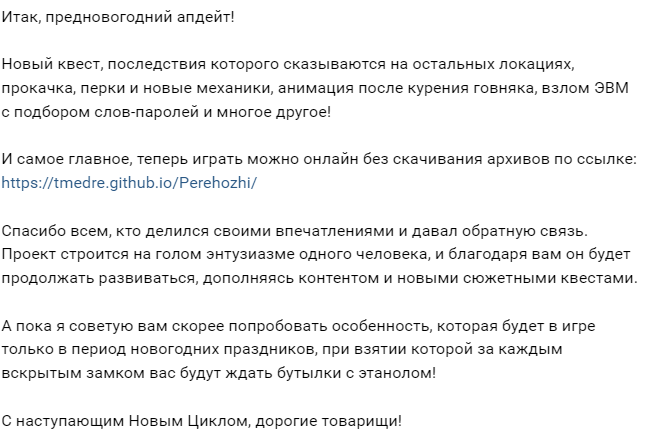 Итак, предновогодний апдейт!

Новый квест, последствия которого сказываются на остальных локациях, прокачка, перки и новые механики, анимация после курения говняка, взлом ЭВМ с подбором слов-паролей и многое другое!

И самое главное, теперь играть можно онлайн без скачивания архивов по ссылке: https://tmedre.github.io/Perehozhi/

Спасибо всем, кто делился своими впечатлениями и давал обратную связь. Проект строится на голом энтузиазме одного человека, и благодаря вам он будет продолжать развиваться, дополняясь контентом и новыми сюжетными квестами.

А пока я советую вам скорее попробовать особенность, которая будет в игре только в период новогодних праздников, при взятии которой за каждым вскрытым замком вас будут ждать бутылки с этанолом!

С наступающим Новым Циклом, дорогие товарищи!